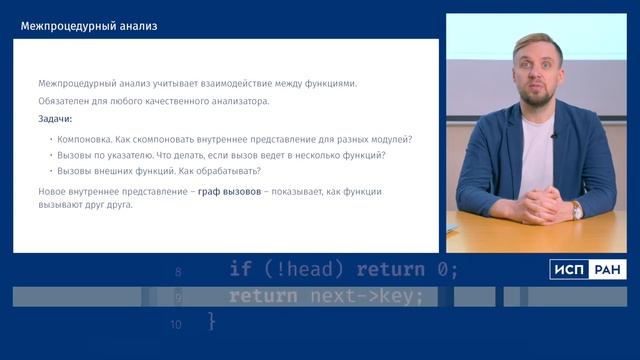 Межпроцедурный анализ

Межпроцедурный анализ учитывает взаимодействие между функциями.

Обязателен для любого качественного анализатора.

Задачи:

• Компоновка. Как скомпоновать внутреннее представление для разных модулей?
• Вызовы по указателю. Что делать, если вызов ведет в несколько функций?
• Вызовы внешних функций. Как обрабатывать?

Новое внутреннее представление – граф вызовов – показывает, как функции вызывают друг друга.

8 if (!head) return 0;
9 return next->key;
10 }

ИСП РАН